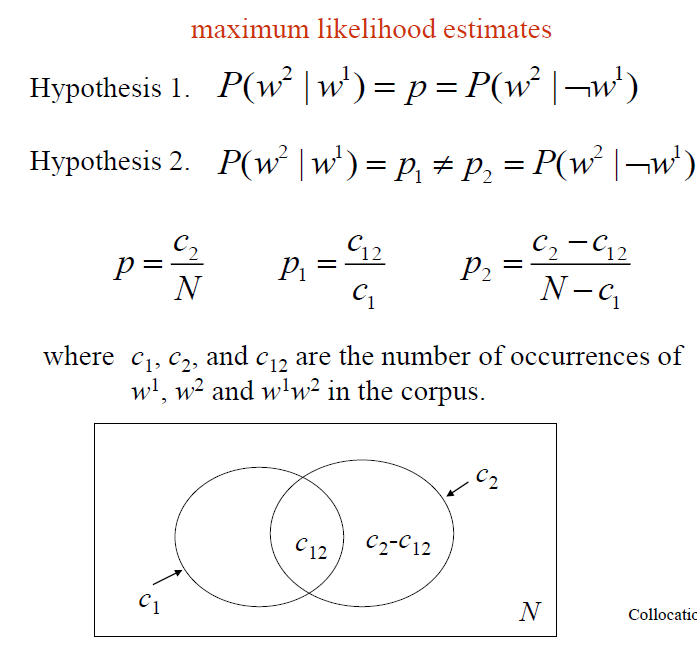 maximum likelihood estimates

Hypothesis 1. $P(w^2 \mid w^1) = p = P(w^2 \mid \neg w^1)$

Hypothesis 2. $P(w^2 \mid w^1) = p_1 \neq p_2 = P(w^2 \mid \neg w^1)$

$p = \frac{c_2}{N}$ $p_1 = \frac{c_{12}}{c_1}$ $p_2 = \frac{c_2 - c_{12}}{N - c_1}$

where $c_1$, $c_2$, and $c_{12}$ are the number of occurrences of $w^1$, $w^2$ and $w^1w^2$ in the corpus.

$c_2$

$c_{12}$ $c_2$-$c_{12}$

$c_1$

$N$

Collocatio